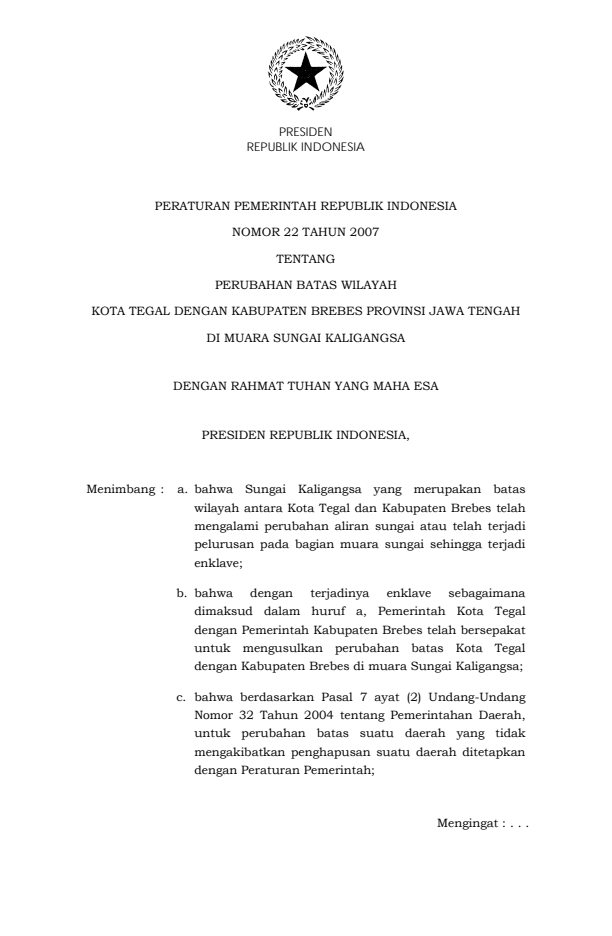 PRESIDEN
REPUBLIK INDONESIA

PERATURAN PEMERINTAH REPUBLIK INDONESIA
NOMOR 22 TAHUN 2007
TENTANG
PERUBAHAN BATAS WILAYAH
KOTA TEGAL DENGAN KABUPATEN BREBES PROVINSI JAWA TENGAH
DI MUARA SUNGAI KALIGANGSA

DENGAN RAHMAT TUHAN YANG MAHA ESA

PRESIDEN REPUBLIK INDONESIA,

Menimbang : a. bahwa Sungai Kaligangsa yang merupakan batas wilayah antara Kota Tegal dan Kabupaten Brebes telah mengalami perubahan aliran sungai atau telah terjadi pelurusan pada bagian muara sungai sehingga terjadi enklave;

b. bahwa dengan terjadinya enklave sebagaimana dimaksud dalam huruf a, Pemerintah Kota Tegal dengan Pemerintah Kabupaten Brebes telah bersepakat untuk mengusulkan perubahan batas Kota Tegal dengan Kabupaten Brebes di muara Sungai Kaligangsa;

c. bahwa berdasarkan Pasal 7 ayat (2) Undang-Undang Nomor 32 Tahun 2004 tentang Pemerintahan Daerah, untuk perubahan batas suatu daerah yang tidak mengakibatkan penghapusan suatu daerah ditetapkan dengan Peraturan Pemerintah;

Mengingat : . . .